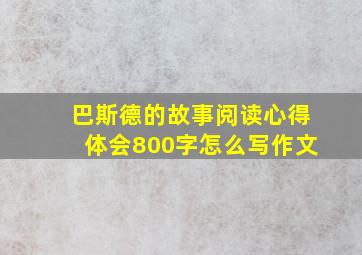 巴斯德的故事阅读心得体会800字怎么写作文